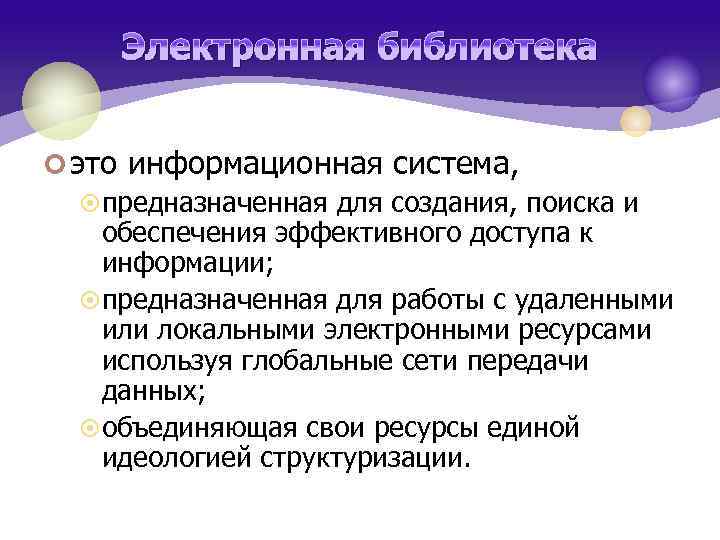 Электронная библиотека

это информационная система,

предназначенная для создания, поиска и обеспечения эффективного доступа к информации;

предназначенная для работы с удаленными или локальными электронными ресурсами используя глобальные сети передачи данных;

объединяющая свои ресурсы единой идеологией структуризации.